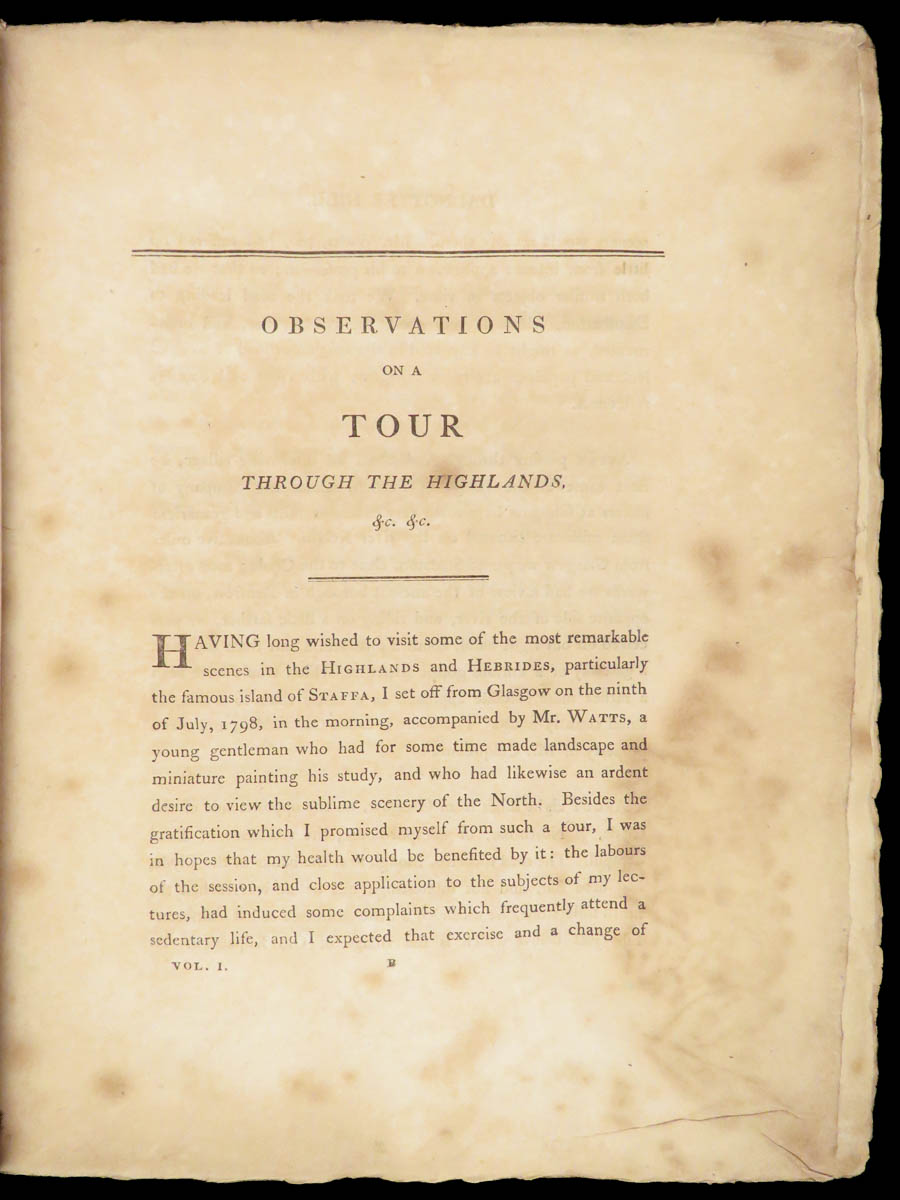 OBSERVATIONS

ON A

TOUR

THROUGH THE HIGHLANDS,

&c. &c.

HAVING long wished to visit some of the most remarkable scenes in the HIGHLANDS and HEBRIDES, particularly the famous island of STAFFA, I set off from Glasgow on the ninth of July, 1798, in the morning, accompanied by Mr. WATTS, a young gentleman who had for some time made landscape and miniature painting his study, and who had likewise an ardent desire to view the sublime scenery of the North. Besides the gratification which I promised myself from such a tour, I was in hopes that my health would be benefited by it: the labours of the session, and close application to the subjects of my lectures, had induced some complaints which frequently attend a sedentary life, and I expected that exercise and a change of

VOL. I. B